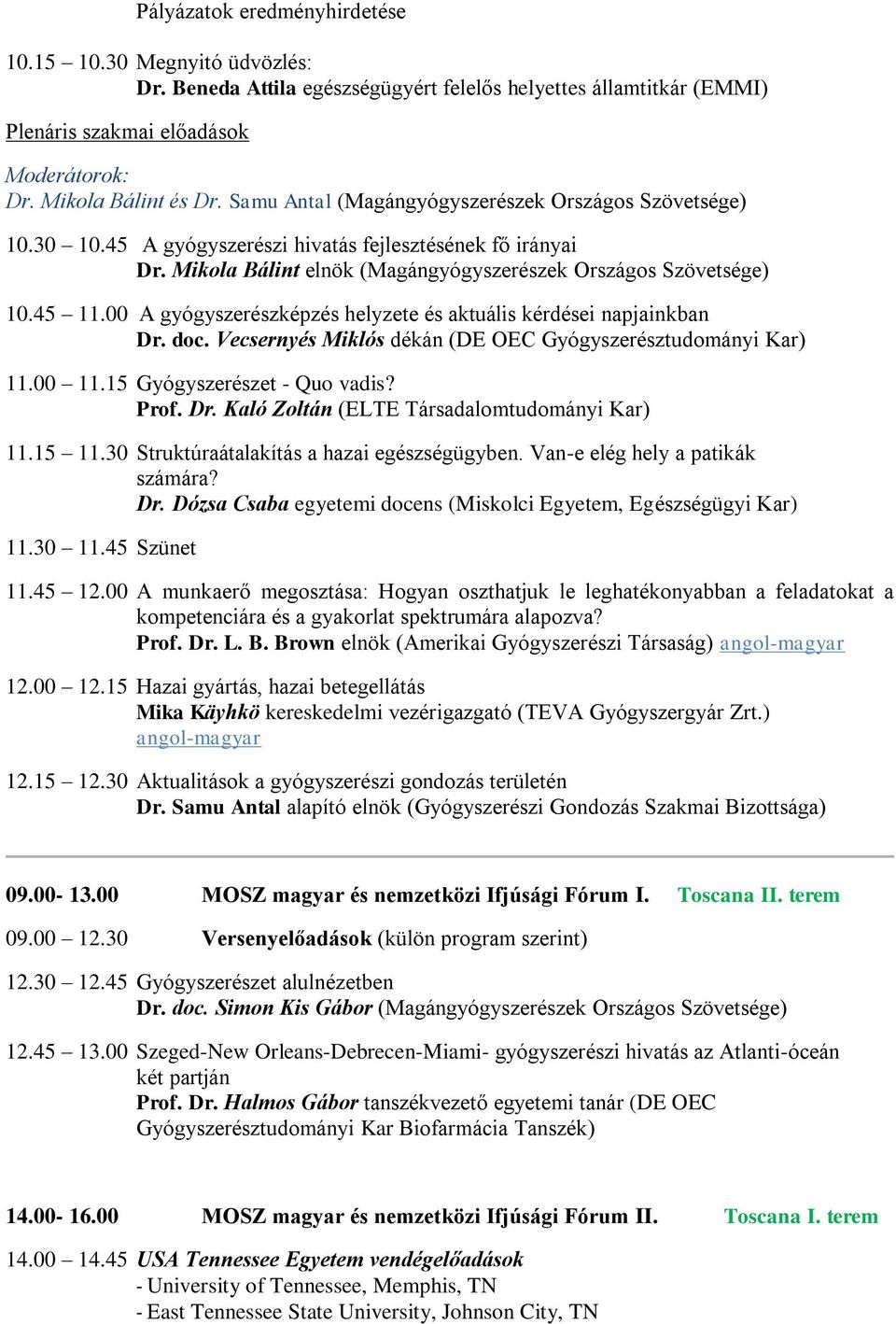 Pályázatok eredményhirdetése

10.15 – 10.30 Megnyitó üdvözlés:
Dr. Beneda Attila egészségügyért felelős helyettes államtitkár (EMMI)

Plenáris szakmai előadások

Moderátorok:
Dr. Mikola Bálint és Dr. Samu Antal (Magángyógyszerészek Országos Szövetsége)

10.30 – 10.45 A gyógyszerészi hivatás fejlesztésének fő irányai
Dr. Mikola Bálint elnök (Magángyógyszerészek Országos Szövetsége)

10.45 – 11.00 A gyógyszerészképzés helyzete és aktuális kérdései napjainkban
Dr. doc. Vecsernyés Miklós dékán (DE OEC Gyógyszerésztudományi Kar)

11.00 – 11.15 Gyógyszerészet - Quo vadis?
Prof. Dr. Kaló Zoltán (ELTE Társadalomtudományi Kar)

11.15 – 11.30 Struktúraátalakítás a hazai egészségügyben. Van-e elég hely a patikák számára?
Dr. Dózsa Csaba egyetemi docens (Miskolci Egyetem, Egészségügyi Kar)

11.30 – 11.45 Szünet

11.45 – 12.00 A munkaerő megosztása: Hogyan oszthatjuk le leghatékonyabban a feladatokat a kompetenciára és a gyakorlat spektrumára alapozva?
Prof. Dr. L. B. Brown elnök (Amerikai Gyógyszerészi Társaság) angol-magyar

12.00 – 12.15 Hazai gyártás, hazai betegellátás
Mika Käyhkö kereskedelmi vezérigazgató (TEVA Gyógyszergyár Zrt.)
angol-magyar

12.15 – 12.30 Aktualitások a gyógyszerészi gondozás területén
Dr. Samu Antal alapító elnök (Gyógyszerészi Gondozás Szakmai Bizottsága)

09.00- 13.00 MOSZ magyar és nemzetközi Ifjúsági Fórum I. Toscana II. terem

09.00 – 12.30 Versenyelőadások (külön program szerint)

12.30 – 12.45 Gyógyszerészet alulnézetben
Dr. doc. Simon Kis Gábor (Magángyógyszerészek Országos Szövetsége)

12.45 – 13.00 Szeged-New Orleans-Debrecen-Miami- gyógyszerészi hivatás az Atlanti-óceán két partján
Prof. Dr. Halmos Gábor tanszékvezető egyetemi tanár (DE OEC Gyógyszerésztudományi Kar Biofarmácia Tanszék)

14.00- 16.00 MOSZ magyar és nemzetközi Ifjúsági Fórum II. Toscana I. terem

14.00 – 14.45 USA Tennessee Egyetem vendégelőadások
- University of Tennessee, Memphis, TN
- East Tennessee State University, Johnson City, TN